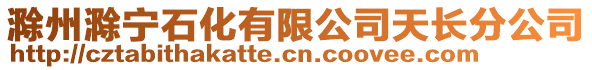 滁州滁宁石化有限公司天长分公司
http://cztabithakatte.cn.coovee.com